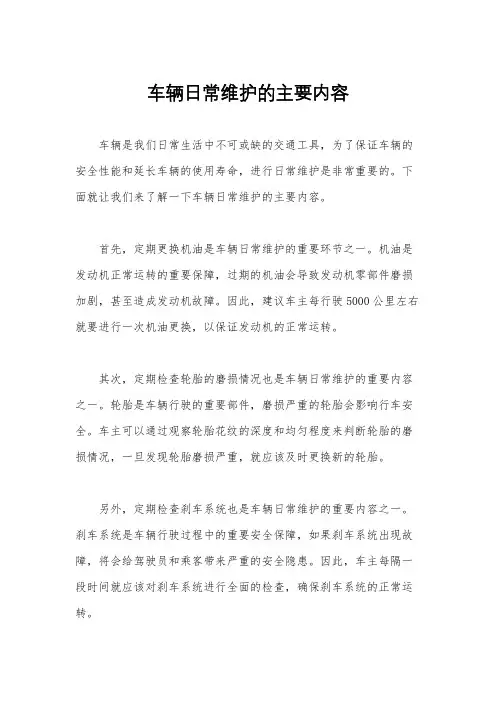 车辆日常维护的主要内容

车辆是我们日常生活中不可或缺的交通工具，为了保证车辆的安全性能和延长车辆的使用寿命，进行日常维护是非常重要的。下面就让我们来了解一下车辆日常维护的主要内容。

首先，定期更换机油是车辆日常维护的重要环节之一。机油是发动机正常运转的重要保障，过期的机油会导致发动机零部件磨损加剧，甚至造成发动机故障。因此，建议车主每行驶5000公里左右就要进行一次机油更换，以保证发动机的正常运转。

其次，定期检查轮胎的磨损情况也是车辆日常维护的重要内容之一。轮胎是车辆行驶的重要部件，磨损严重的轮胎会影响行车安全。车主可以通过观察轮胎花纹的深度和均匀程度来判断轮胎的磨损情况，一旦发现轮胎磨损严重，就应该及时更换新的轮胎。

另外，定期检查刹车系统也是车辆日常维护的重要内容之一。刹车系统是车辆行驶过程中的重要安全保障，如果刹车系统出现故障，将会给驾驶员和乘客带来严重的安全隐患。因此，车主每隔一段时间就应该对刹车系统进行全面的检查，确保刹车系统的正常运转。